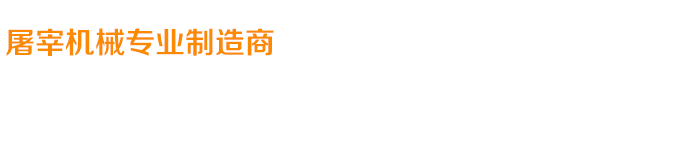 屠宰机械专业制造商